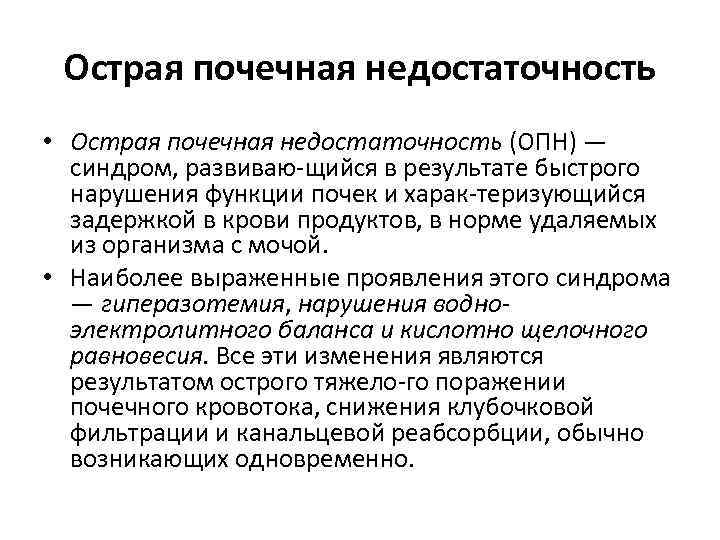 Острая почечная недостаточность

• Острая почечная недостаточность (ОПН) — синдром, развиваю-щийся в результате быстрого нарушения функции почек и харак-теризующийся задержкой в крови продуктов, в норме удаляемых из организма с мочой.

• Наиболее выраженные проявления этого синдрома — гиперазотемия, нарушения водно-электролитного баланса и кислотно щелочного равновесия. Все эти изменения являются результатом острого тяжело-го поражении почечного кровотока, снижения клубочковой фильтрации и канальцевой реабсорбции, обычно возникающих одновременно.